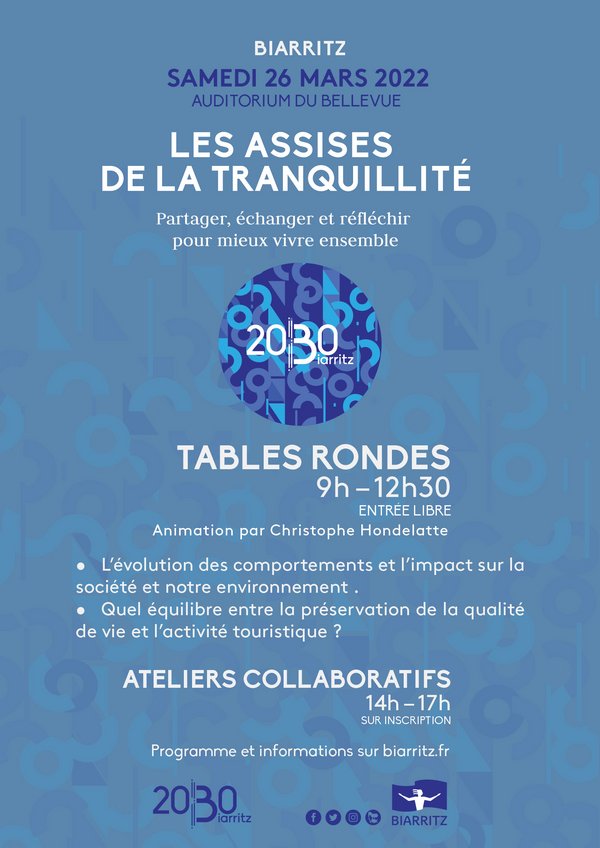 BIARRITZ
SAMEDI 26 MARS 2022
AUDITORIUM DU BELLEVUE

LES ASSISES
DE LA TRANQUILLITÉ

Partager, échanger et réfléchir
pour mieux vivre ensemble

2030
Biarritz

TABLES RONDES
9h – 12h30
ENTRÉE LIBRE
Animation par Christophe Hondelatte

• L'évolution des comportements et l'impact sur la société et notre environnement .
• Quel équilibre entre la préservation de la qualité de vie et l'activité touristique ?

ATELIERS COLLABORATIFS
14h – 17h
SUR INSCRIPTION

Programme et informations sur biarritz.fr

2030
Biarritz

BIARRITZ